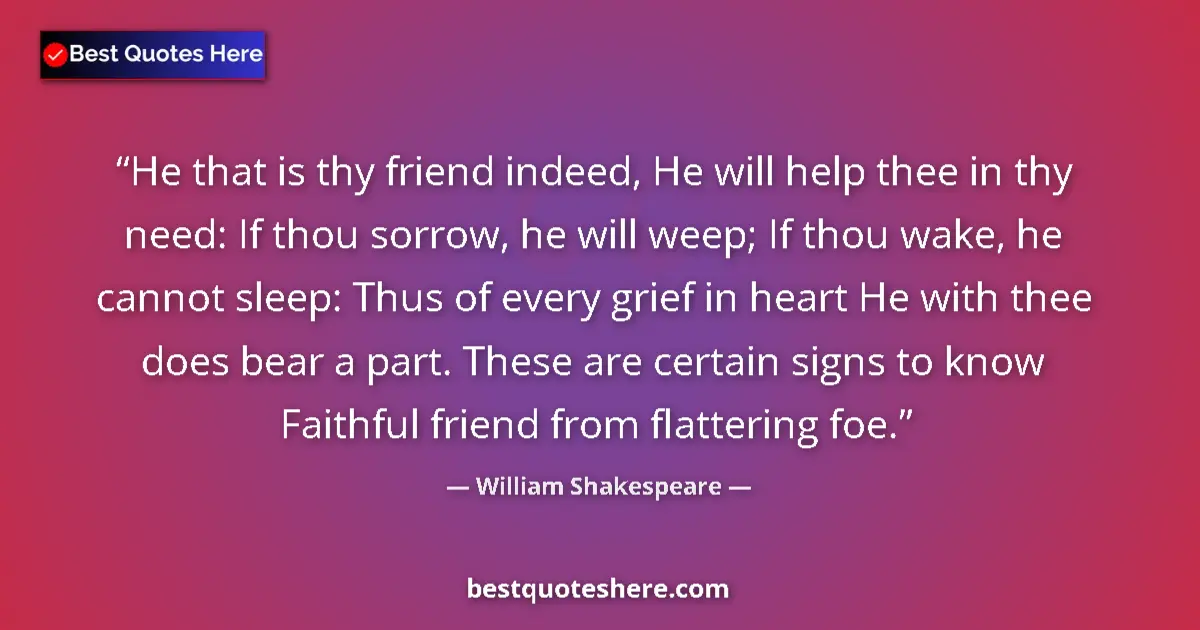 Best Quotes Here

“He that is thy friend indeed, He will help thee in thy need: If thou sorrow, he will weep; If thou wake, he cannot sleep: Thus of every grief in heart He with thee does bear a part. These are certain signs to know Faithful friend from flattering foe.”

— William Shakespeare —

bestquoteshere.com